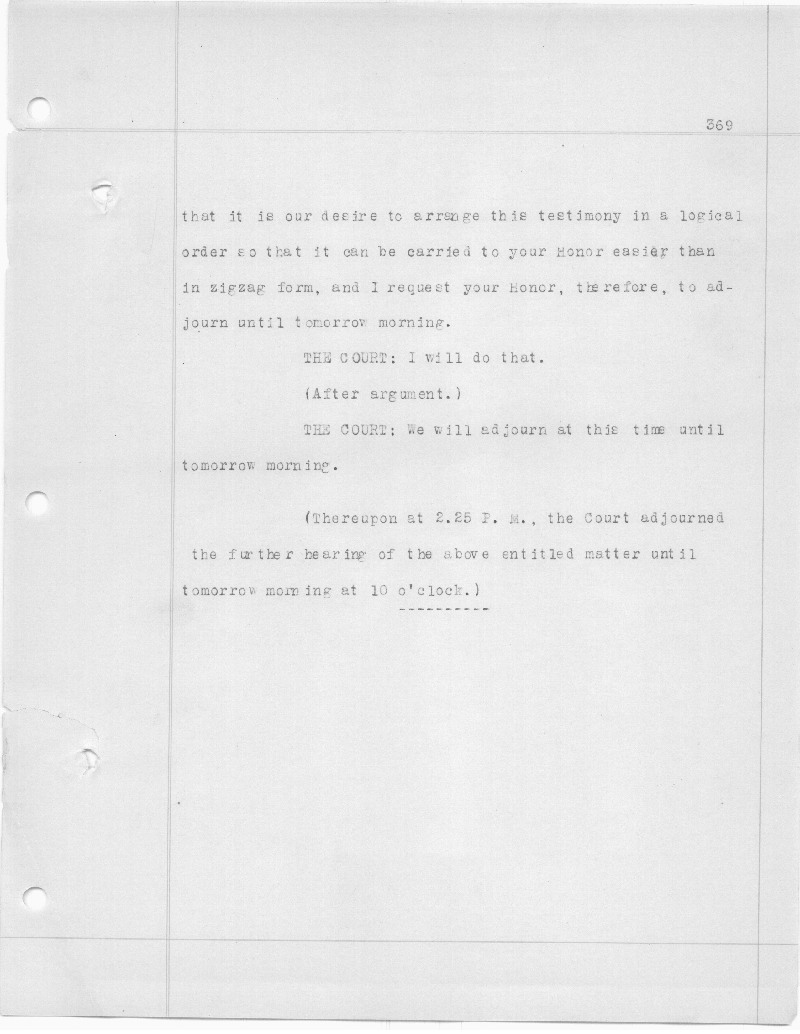 369

that it is our desire to arrange this testimony in a logical order so that it can be carried to your Honor easier than in zigzag form, and I request your Honor, therefore, to adjourn until tomorrow morning.

THE COURT: I will do that.

(After argument.)

THE COURT: We will adjourn at this time until tomorrow morning.

(Thereupon at 2.25 P. M., the Court adjourned the further hearing of the above entitled matter until tomorrow morning at 10 o'clock.)

----------